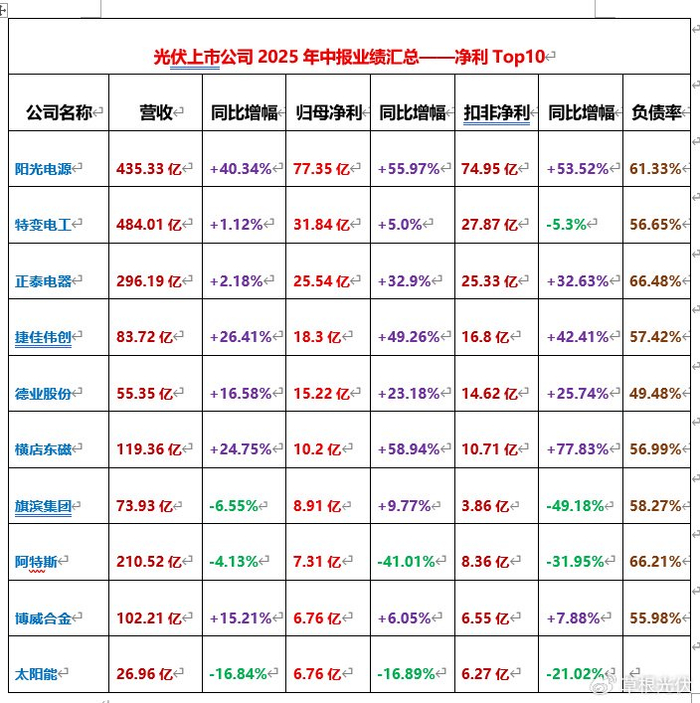 光伏上市公司 2025 年中报业绩汇总——净利 Top10

| 公司名称 | 营收 | 同比增幅 | 归母净利 | 同比增幅 | 扣非净利 | 同比增幅 | 负债率 |
|---|---|---|---|---|---|---|---|
| 阳光电源 | 435.33 亿 | +40.34% | 77.35 亿 | +55.97% | 74.95 亿 | +53.52% | 61.33% |
| 特变电工 | 484.01 亿 | +1.12% | 31.84 亿 | +5.0% | 27.87 亿 | -5.3% | 56.65% |
| 正泰电器 | 296.19 亿 | +2.18% | 25.54 亿 | +32.9% | 25.33 亿 | +32.63% | 66.48% |
| 捷佳伟创 | 83.72 亿 | +26.41% | 18.3 亿 | +49.26% | 16.8 亿 | +42.41% | 57.42% |
| 德业股份 | 55.35 亿 | +16.58% | 15.22 亿 | +23.18% | 14.62 亿 | +25.74% | 49.48% |
| 横店东磁 | 119.36 亿 | +24.75% | 10.2 亿 | +58.94% | 10.71 亿 | +77.83% | 56.99% |
| 旗滨集团 | 73.93 亿 | -6.55% | 8.91 亿 | +9.77% | 3.86 亿 | -49.18% | 58.27% |
| 阿特斯 | 210.52 亿 | -4.13% | 7.31 亿 | -41.01% | 8.36 亿 | -31.95% | 66.21% |
| 博威合金 | 102.21 亿 | +15.21% | 6.76 亿 | +6.05% | 6.55 亿 | +7.88% | 55.98% |
| 太阳能 | 26.96 亿 | -16.84% | 6.76 亿 | -16.89% | 6.27 亿 | -21.02% | |

草根光伏